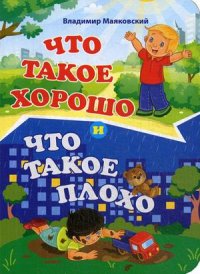 Владимир Маяковский

ЧТО ТАКОЕ ХОРОШО

И

ЧТО ТАКОЕ ПЛОХО